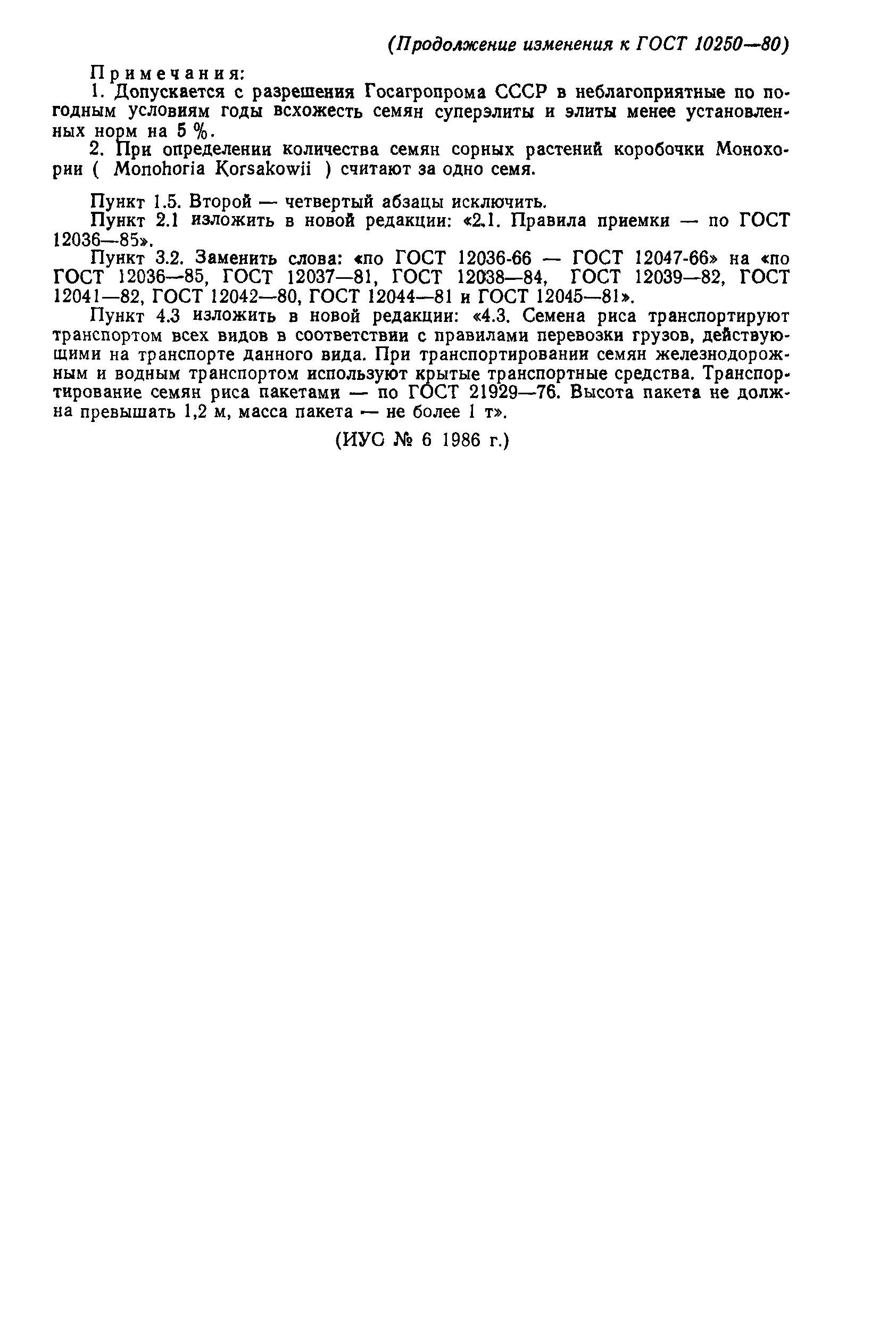 (Продолжение изменения к ГОСТ 10250—80)

Примечания:
1. Допускается с разрешения Госагропрома СССР в неблагоприятные по погодным условиям годы всхожесть семян суперэлиты и элиты менее установленных норм на 5 %.
2. При определении количества семян сорных растений коробочки Монохории ( Monohoria Korsakowii ) считают за одно семя.

Пункт 1.5. Второй — четвертый абзацы исключить.
Пункт 2.1 изложить в новой редакции: «2.1. Правила приемки — по ГОСТ 12036—85».
Пункт 3.2. Заменить слова: «по ГОСТ 12036-66 — ГОСТ 12047-66» на «по ГОСТ 12036—85, ГОСТ 12037—81, ГОСТ 12038—84, ГОСТ 12039—82, ГОСТ 12041—82, ГОСТ 12042—80, ГОСТ 12044—81 и ГОСТ 12045—81».
Пункт 4.3 изложить в новой редакции: «4.3. Семена риса транспортируют транспортом всех видов в соответствии с правилами перевозки грузов, действующими на транспорте данного вида. При транспортировании семян железнодорожным и водным транспортом используют крытые транспортные средства. Транспортирование семян риса пакетами — по ГОСТ 21929—76. Высота пакета не должна превышать 1,2 м, масса пакета — не более 1 т».

(ИУС № 6 1986 г.)